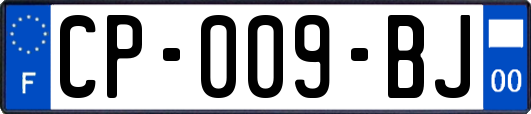 F

CP-009-BJ

00